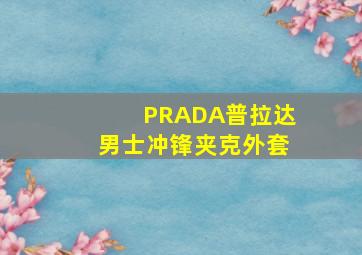 PRADA普拉达
男士冲锋夹克外套